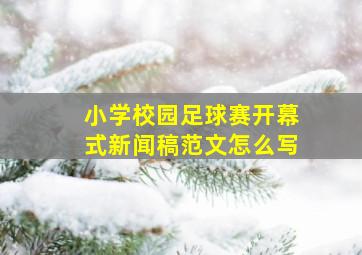 小学校园足球赛开幕式新闻稿范文怎么写